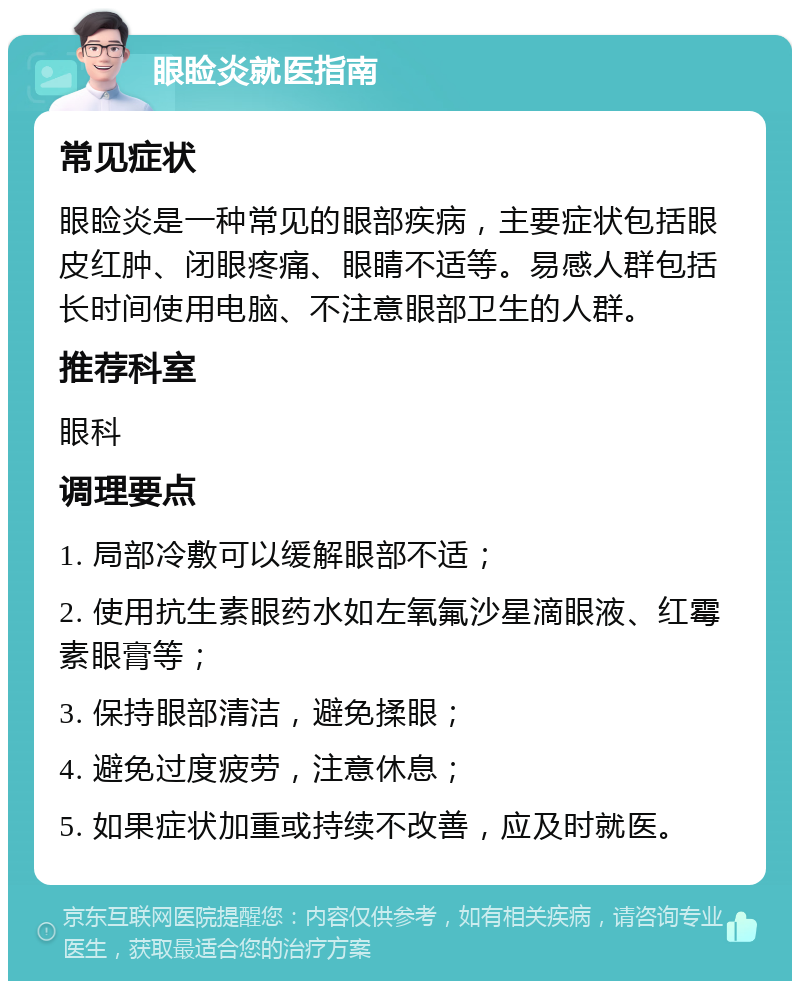 眼睑炎就医指南

常见症状

眼睑炎是一种常见的眼部疾病，主要症状包括眼皮红肿、闭眼疼痛、眼睛不适等。易感人群包括长时间使用电脑、不注意眼部卫生的人群。

推荐科室

眼科

调理要点

1. 局部冷敷可以缓解眼部不适；

2. 使用抗生素眼药水如左氧氟沙星滴眼液、红霉素眼膏等；

3. 保持眼部清洁，避免揉眼；

4. 避免过度疲劳，注意休息；

5. 如果症状加重或持续不改善，应及时就医。

京东互联网医院提醒您：内容仅供参考，如有相关疾病，请咨询专业医生，获取最适合您的治疗方案